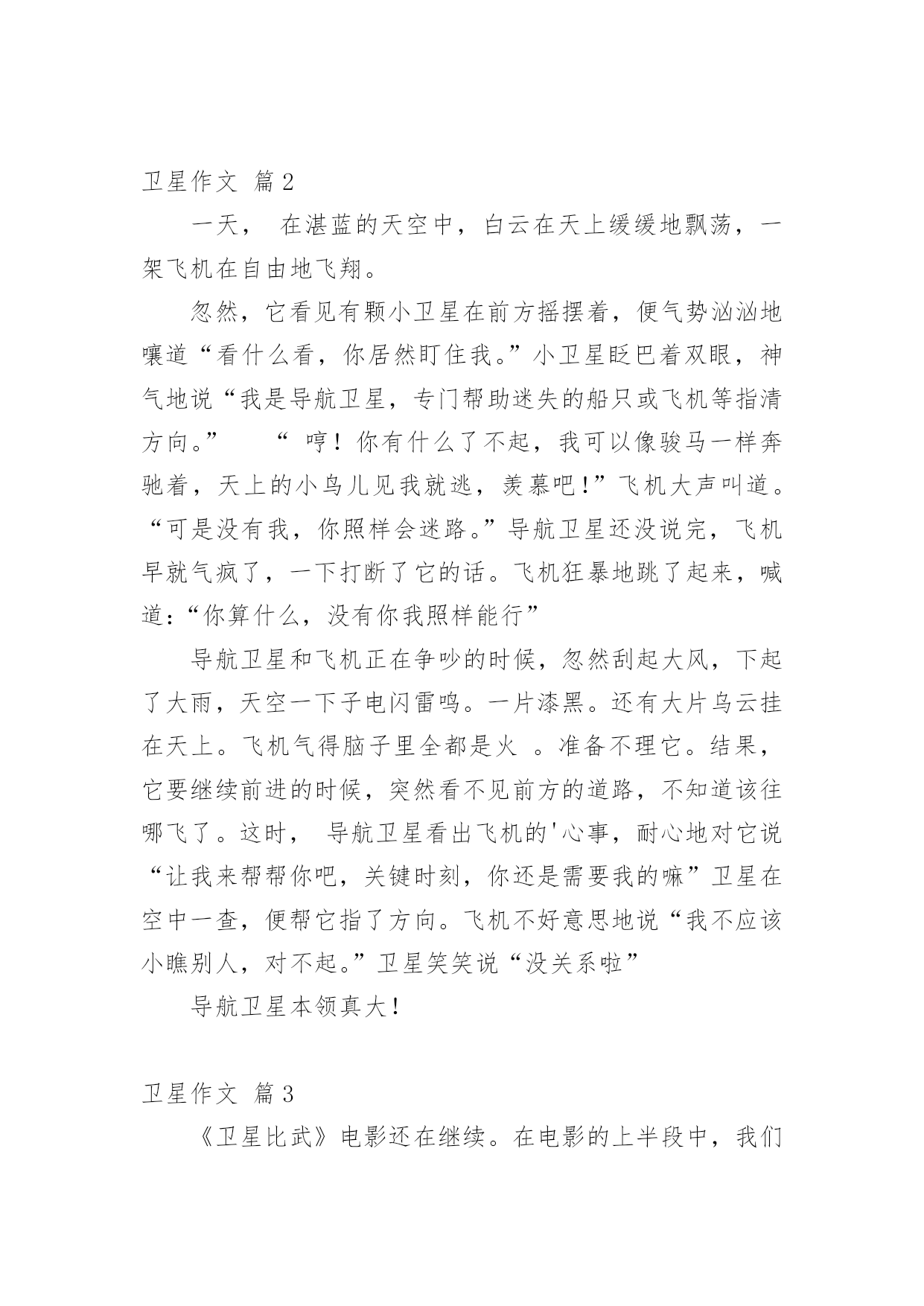 卫星作文 篇2

一天， 在湛蓝的天空中，白云在天上缓缓地飘荡，一架飞机在自由地飞翔。

忽然，它看见有颗小卫星在前方摇摆着，便气势汹汹地嚷道“看什么看，你居然盯住我。”小卫星眨巴着双眼，神气地说“我是导航卫星，专门帮助迷失的船只或飞机等指清方向。” “ 哼！你有什么了不起，我可以像骏马一样奔驰着，天上的小鸟儿见我就逃，羡慕吧！”飞机大声叫道。“可是没有我，你照样会迷路。”导航卫星还没说完，飞机早就气疯了，一下打断了它的话。飞机狂暴地跳了起来，喊道：“你算什么，没有你我照样能行”

导航卫星和飞机正在争吵的时候，忽然刮起大风，下起了大雨，天空一下子电闪雷鸣。一片漆黑。还有大片乌云挂在天上。飞机气得脑子里全都是火 。准备不理它。结果，它要继续前进的时候，突然看不见前方的道路，不知道该往哪飞了。这时， 导航卫星看出飞机的'心事，耐心地对它说“让我来帮帮你吧，关键时刻，你还是需要我的嘛”卫星在空中一查，便帮它指了方向。飞机不好意思地说“我不应该小瞧别人，对不起。”卫星笑笑说“没关系啦”

导航卫星本领真大！

卫星作文 篇3

《卫星比武》电影还在继续。在电影的上半段中，我们